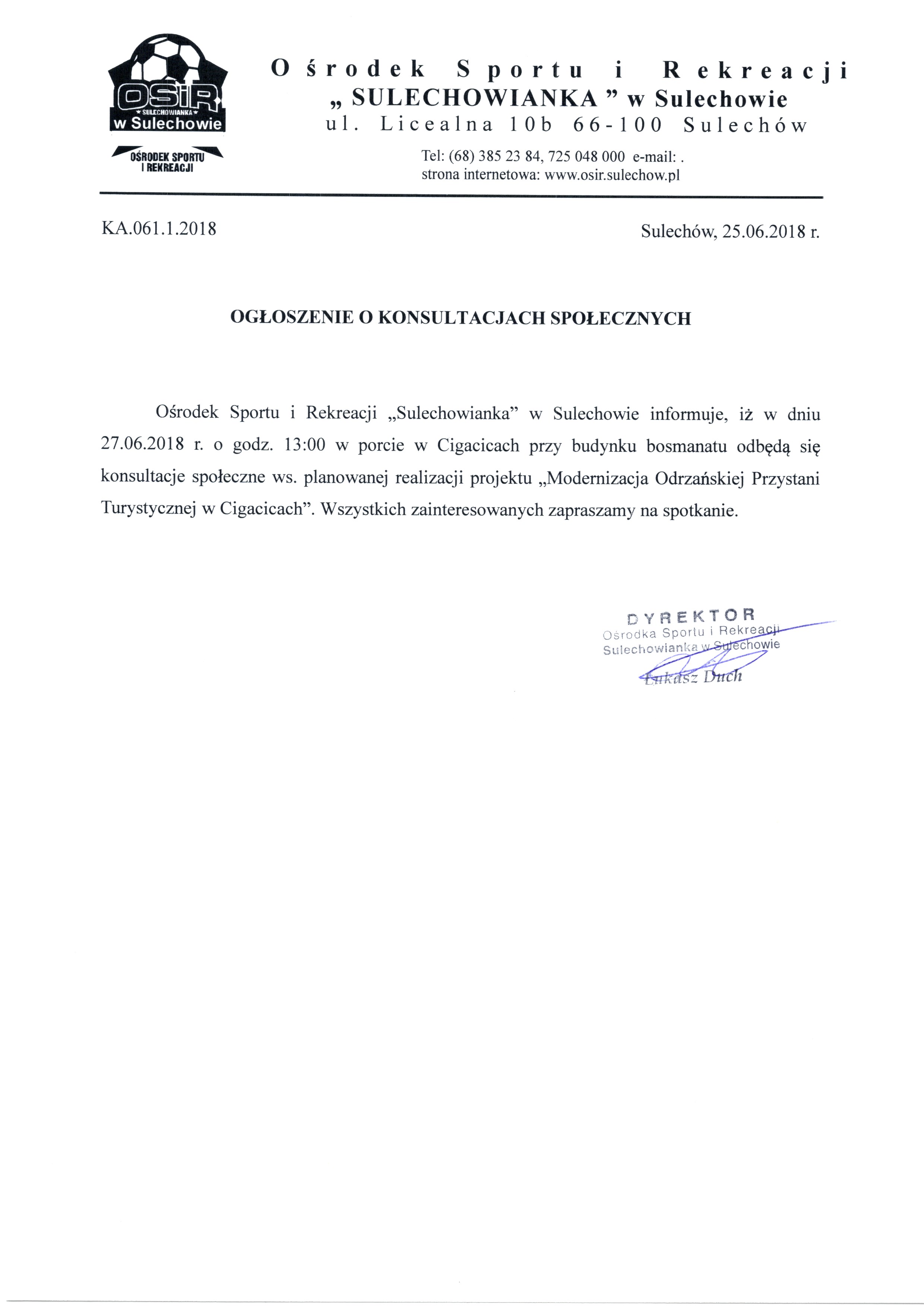 OSiR
SULECHOWIANKA
w Sulechowie
OŚRODEK SPORTU I REKREACJI

Ośrodek Sportu i Rekreacji
„ SULECHOWIANKA ” w Sulechowie
ul. Licealna 10b 66-100 Sulechów
Tel: (68) 385 23 84, 725 048 000 e-mail: .
strona internetowa: www.osir.sulechow.pl

KA.061.1.2018

Sulechów, 25.06.2018 r.

OGŁOSZENIE O KONSULTACJACH SPOŁECZNYCH

Ośrodek Sportu i Rekreacji „Sulechowianka” w Sulechowie informuje, iż w dniu 27.06.2018 r. o godz. 13:00 w porcie w Cigacicach przy budynku bosmanatu odbędą się konsultacje społeczne ws. planowanej realizacji projektu „Modernizacja Odrzańskiej Przystani Turystycznej w Cigacicach”. Wszystkich zainteresowanych zapraszamy na spotkanie.

DYREKTOR
Ośrodka Sportu i Rekreacji
Sulechowianka w Sulechowie
Łukasz Duch